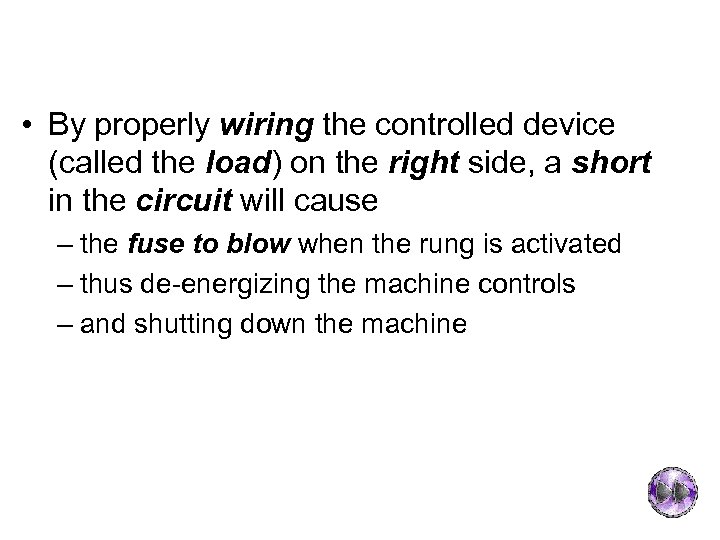 • By properly wiring the controlled device (called the load) on the right side, a short in the circuit will cause

– the fuse to blow when the rung is activated
– thus de-energizing the machine controls
– and shutting down the machine